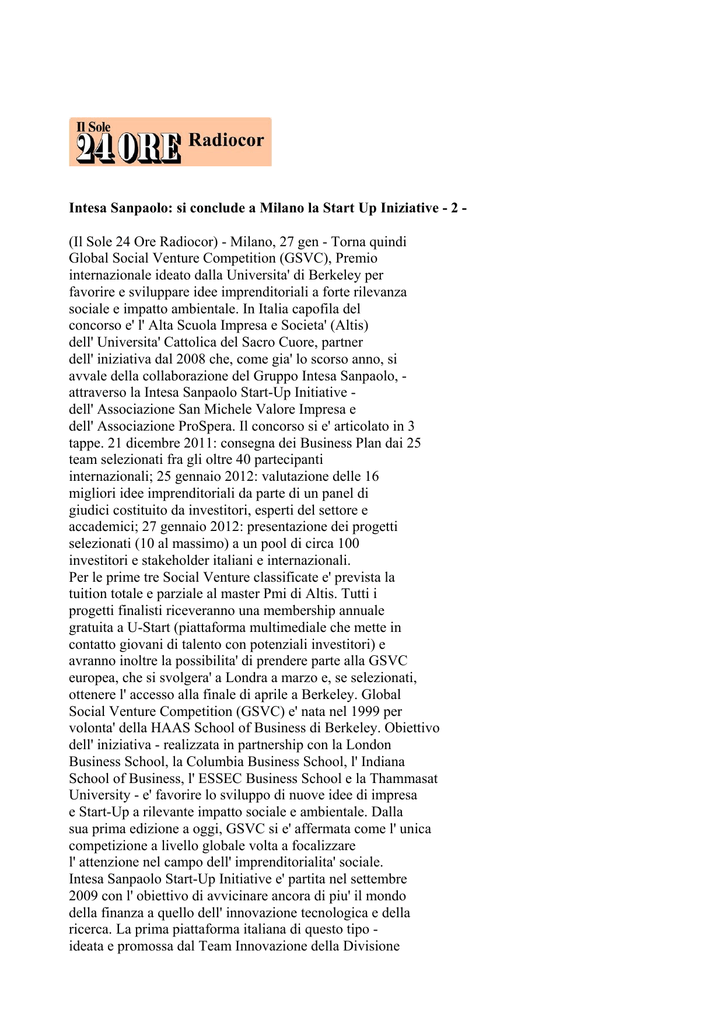 Il Sole 24 ORE Radiocor

Intesa Sanpaolo: si conclude a Milano la Start Up Iniziative - 2 -

(Il Sole 24 Ore Radiocor) - Milano, 27 gen - Torna quindi Global Social Venture Competition (GSVC), Premio internazionale ideato dalla Universita' di Berkeley per favorire e sviluppare idee imprenditoriali a forte rilevanza sociale e impatto ambientale. In Italia capofila del concorso e' l' Alta Scuola Impresa e Societa' (Altis) dell' Universita' Cattolica del Sacro Cuore, partner dell' iniziativa dal 2008 che, come gia' lo scorso anno, si avvale della collaborazione del Gruppo Intesa Sanpaolo, - attraverso la Intesa Sanpaolo Start-Up Initiative - dell' Associazione San Michele Valore Impresa e dell' Associazione ProSpera. Il concorso si e' articolato in 3 tappe. 21 dicembre 2011: consegna dei Business Plan dai 25 team selezionati fra gli oltre 40 partecipanti internazionali; 25 gennaio 2012: valutazione delle 16 migliori idee imprenditoriali da parte di un panel di giudici costituito da investitori, esperti del settore e accademici; 27 gennaio 2012: presentazione dei progetti selezionati (10 al massimo) a un pool di circa 100 investitori e stakeholder italiani e internazionali.
Per le prime tre Social Venture classificate e' prevista la tuition totale e parziale al master Pmi di Altis. Tutti i progetti finalisti riceveranno una membership annuale gratuita a U-Start (piattaforma multimediale che mette in contatto giovani di talento con potenziali investitori) e avranno inoltre la possibilita' di prendere parte alla GSVC europea, che si svolgera' a Londra a marzo e, se selezionati, ottenere l' accesso alla finale di aprile a Berkeley. Global Social Venture Competition (GSVC) e' nata nel 1999 per volonta' della HAAS School of Business di Berkeley. Obiettivo dell' iniziativa - realizzata in partnership con la London Business School, la Columbia Business School, l' Indiana School of Business, l' ESSEC Business School e la Thammasat University - e' favorire lo sviluppo di nuove idee di impresa e Start-Up a rilevante impatto sociale e ambientale. Dalla sua prima edizione a oggi, GSVC si e' affermata come l' unica competizione a livello globale volta a focalizzare l' attenzione nel campo dell' imprenditorialita' sociale.
Intesa Sanpaolo Start-Up Initiative e' partita nel settembre 2009 con l' obiettivo di avvicinare ancora di piu' il mondo della finanza a quello dell' innovazione tecnologica e della ricerca. La prima piattaforma italiana di questo tipo - ideata e promossa dal Team Innovazione della Divisione